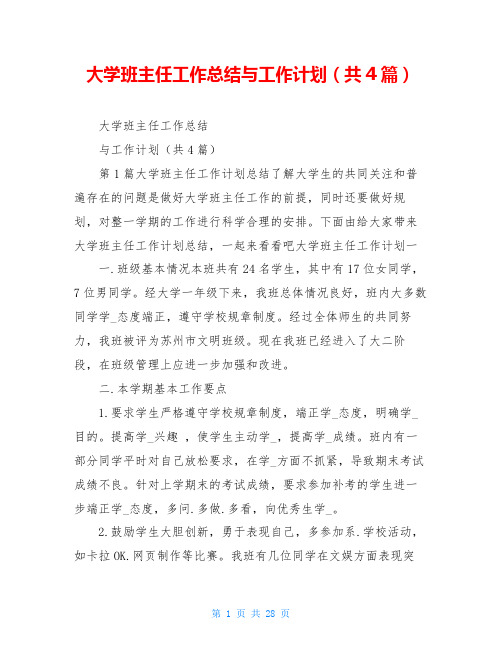 大学班主任工作总结与工作计划（共4篇）

大学班主任工作总结

与工作计划（共4篇）

第1篇大学班主任工作计划总结了解大学生的共同关注和普遍存在的问题是做好大学班主任工作的前提，同时还要做好规划，对整一学期的工作进行科学合理的安排。下面由给大家带来大学班主任工作计划总结，一起来看看吧大学班主任工作计划一

一.班级基本情况本班共有24名学生，其中有17位女同学，7位男同学。经大学一年级下来，我班总体情况良好，班内大多数同学学_态度端正，遵守学校规章制度。经过全体师生的共同努力，我班被评为苏州市文明班级。现在我班已经进入了大二阶段，在班级管理上应进一步加强和改进。

二.本学期基本工作要点

1.要求学生严格遵守学校规章制度，端正学_态度，明确学_目的。提高学_兴趣 ，使学生主动学_，提高学_成绩。班内有一部分同学平时对自己放松要求，在学_方面不抓紧，导致期末考试成绩不良。针对上学期末的考试成绩，要求参加补考的学生进一步端正学_态度，多问.多做.多看，向优秀生学_。

2.鼓励学生大胆创新，勇于表现自己，多参加系.学校活动，如卡拉OK.网页制作等比赛。我班有几位同学在文娱方面表现突

第 1 页 共 28 页